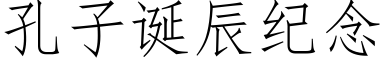 孔子诞辰纪念